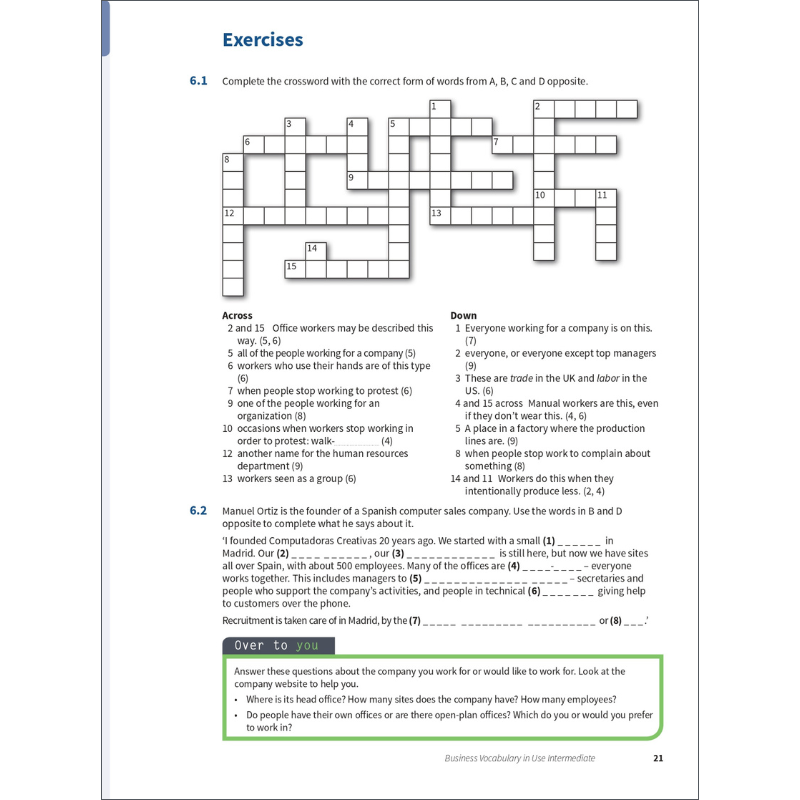 Exercises

6.1 Complete the crossword with the correct form of words from A, B, C and D opposite.

1 2 3 4 5 6 7 8 9 10 11 12 13 14 15

Across
2 and 15 Office workers may be described this way. (5, 6)
5 all of the people working for a company (5)
6 workers who use their hands are of this type (6)
7 when people stop working to protest (6)
9 one of the people working for an organization (8)
10 occasions when workers stop working in order to protest: walk-____ (4)
12 another name for the human resources department (9)
13 workers seen as a group (6)

Down
1 Everyone working for a company is on this. (7)
2 everyone, or everyone except top managers (9)
3 These are trade in the UK and labor in the US. (6)
4 and 15 across Manual workers are this, even if they don't wear this. (4, 6)
5 A place in a factory where the production lines are. (9)
8 when people stop work to complain about something (8)
14 and 11 Workers do this when they intentionally produce less. (2, 4)

6.2 Manuel Ortiz is the founder of a Spanish computer sales company. Use the words in B and D opposite to complete what he says about it.

'I founded Computadoras Creativas 20 years ago. We started with a small (1) ____ in Madrid. Our (2) ____, our (3) ____ is still here, but now we have sites all over Spain, with about 500 employees. Many of the offices are (4) ____-____ – everyone works together. This includes managers to (5) ____ – secretaries and people who support the company's activities, and people in technical (6) ____ giving help to customers over the phone.

Recruitment is taken care of in Madrid, by the (7) ____ ____ ____ or (8) ____.'

Over to you

Answer these questions about the company you work for or would like to work for. Look at the company website to help you.
• Where is its head office? How many sites does the company have? How many employees?
• Do people have their own offices or are there open-plan offices? Which do you or would you prefer to work in?

Business Vocabulary in Use Intermediate 21